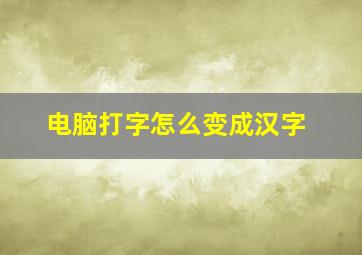 电脑打字怎么变成汉字